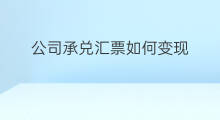 公司承兑汇票如何变现